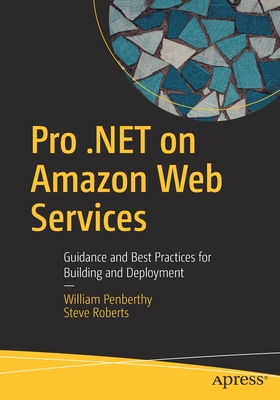 Pro .NET on Amazon Web Services

Guidance and Best Practices for Building and Deployment

—

William Penberthy
Steve Roberts

apress®